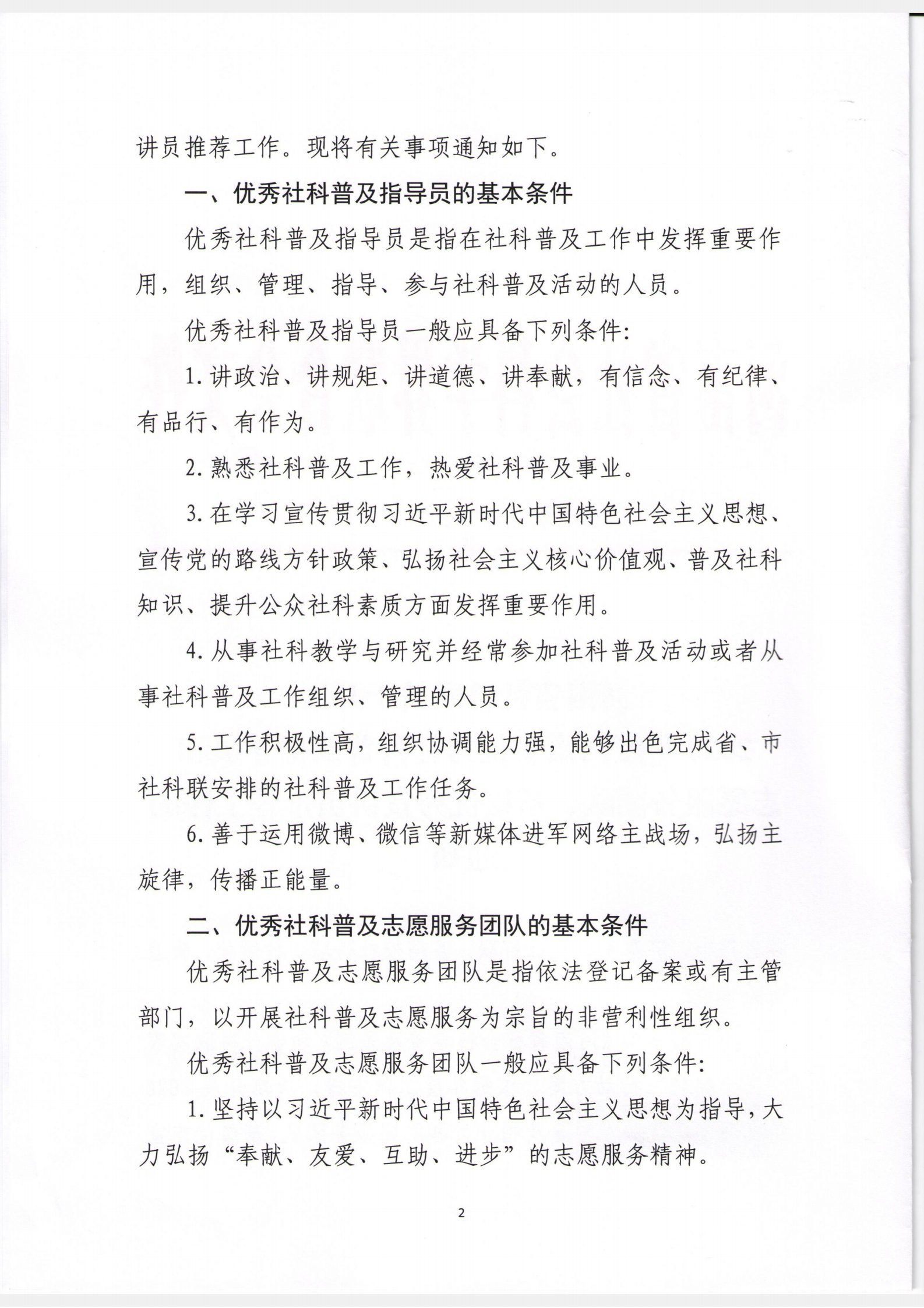 讲员推荐工作。现将有关事项通知如下。

一、优秀社科普及指导员的基本条件

优秀社科普及指导员是指在社科普及工作中发挥重要作用，组织、管理、指导、参与社科普及活动的人员。

优秀社科普及指导员一般应具备下列条件:

1. 讲政治、讲规矩、讲道德、讲奉献，有信念、有纪律、有品行、有作为。

2. 熟悉社科普及工作，热爱社科普及事业。

3. 在学习宣传贯彻习近平新时代中国特色社会主义思想、宣传党的路线方针政策、弘扬社会主义核心价值观、普及社科知识、提升公众社科素质方面发挥重要作用。

4. 从事社科教学与研究并经常参加社科普及活动或者从事社科普及工作组织、管理的人员。

5. 工作积极性高，组织协调能力强，能够出色完成省、市社科联安排的社科普及工作任务。

6. 善于运用微博、微信等新媒体进军网络主战场，弘扬主旋律，传播正能量。

二、优秀社科普及志愿服务团队的基本条件

优秀社科普及志愿服务团队是指依法登记备案或有主管部门，以开展社科普及志愿服务为宗旨的非营利性组织。

优秀社科普及志愿服务团队一般应具备下列条件:

1. 坚持以习近平新时代中国特色社会主义思想为指导，大力弘扬“奉献、友爱、互助、进步”的志愿服务精神。

2